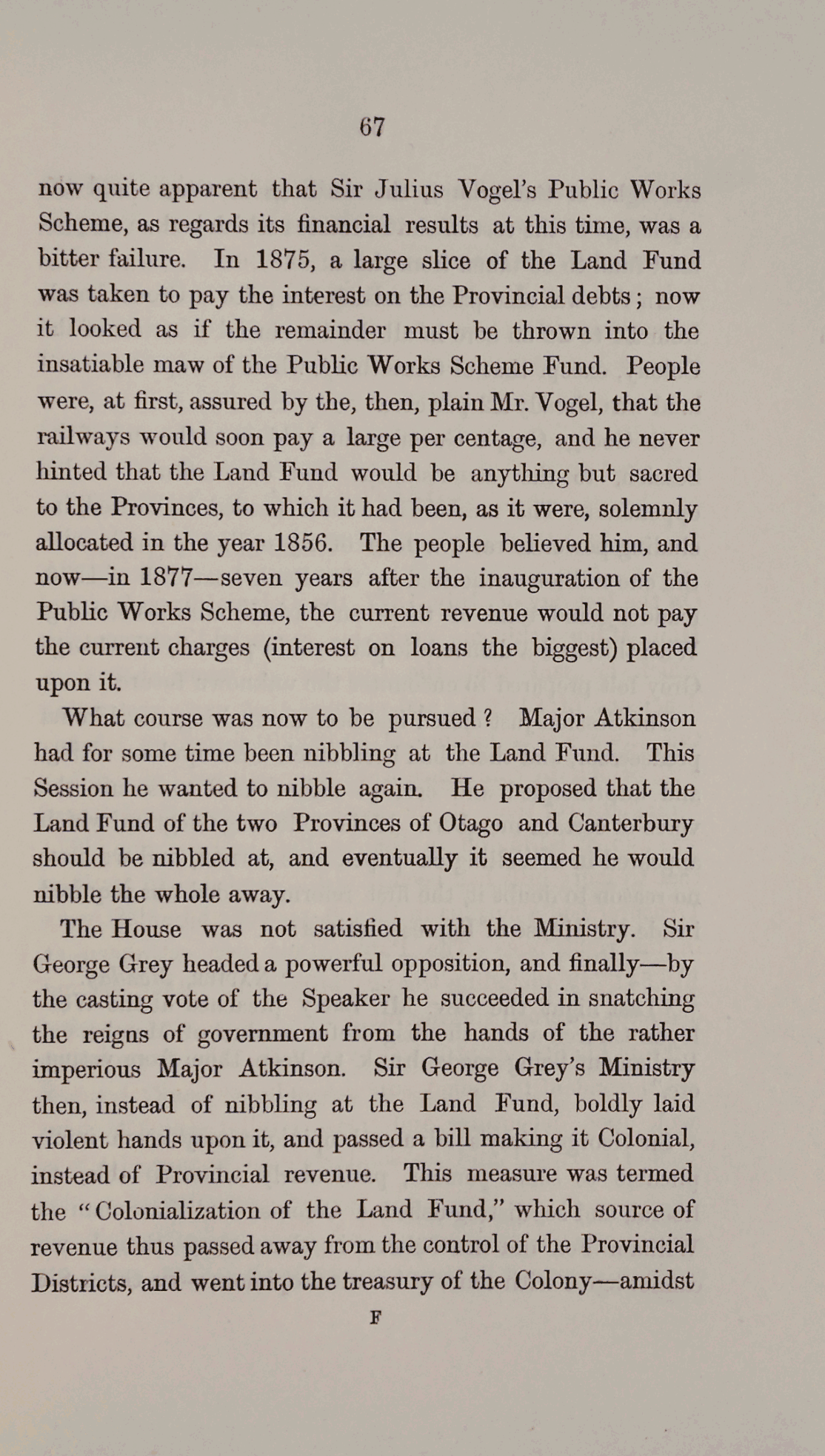 67

now quite apparent that Sir Julius Vogel's Public Works Scheme, as regards its financial results at this time, was a bitter failure. In 1875, a large slice of the Land Fund was taken to pay the interest on the Provincial debts; now it looked as if the remainder must be thrown into the insatiable maw of the Public Works Scheme Fund. People were, at first, assured by the, then, plain Mr. Vogel, that the railways would soon pay a large per centage, and he never hinted that the Land Fund would be anything but sacred to the Provinces, to which it had been, as it were, solemnly allocated in the year 1856. The people believed him, and now—in 1877—seven years after the inauguration of the Public Works Scheme, the current revenue would not pay the current charges (interest on loans the biggest) placed upon it.

What course was now to be pursued? Major Atkinson had for some time been nibbling at the Land Fund. This Session he wanted to nibble again. He proposed that the Land Fund of the two Provinces of Otago and Canterbury should be nibbled at, and eventually it seemed he would nibble the whole away.

The House was not satisfied with the Ministry. Sir George Grey headed a powerful opposition, and finally—by the casting vote of the Speaker he succeeded in snatching the reigns of government from the hands of the rather imperious Major Atkinson. Sir George Grey's Ministry then, instead of nibbling at the Land Fund, boldly laid violent hands upon it, and passed a bill making it Colonial, instead of Provincial revenue. This measure was termed the "Colonialization of the Land Fund," which source of revenue thus passed away from the control of the Provincial Districts, and went into the treasury of the Colony—amidst

F